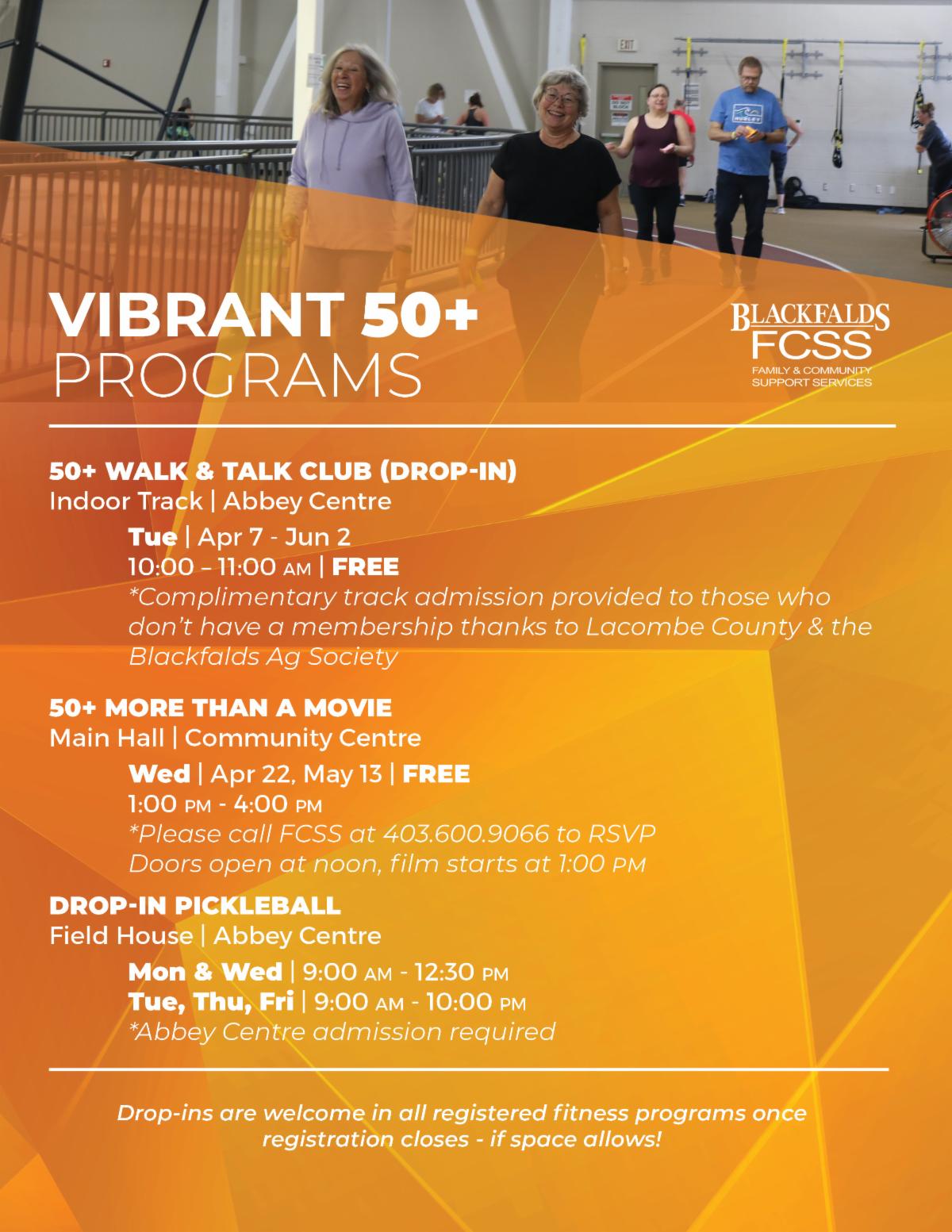 VIBRANT 50+
PROGRAMS

BLACKFALDS
FCSS
FAMILY & COMMUNITY
SUPPORT SERVICES

50+ WALK & TALK CLUB (DROP-IN)
Indoor Track | Abbey Centre

Tue | Apr 7 - Jun 2
10:00 – 11:00 AM | FREE
*Complimentary track admission provided to those who don't have a membership thanks to Lacombe County & the Blackfalds Ag Society

50+ MORE THAN A MOVIE
Main Hall | Community Centre

Wed | Apr 22, May 13 | FREE
1:00 PM - 4:00 PM
*Please call FCSS at 403.600.9066 to RSVP
Doors open at noon, film starts at 1:00 PM

DROP-IN PICKLEBALL
Field House | Abbey Centre

Mon & Wed | 9:00 AM - 12:30 PM
Tue, Thu, Fri | 9:00 AM - 10:00 PM
*Abbey Centre admission required

Drop-ins are welcome in all registered fitness programs once registration closes - if space allows!